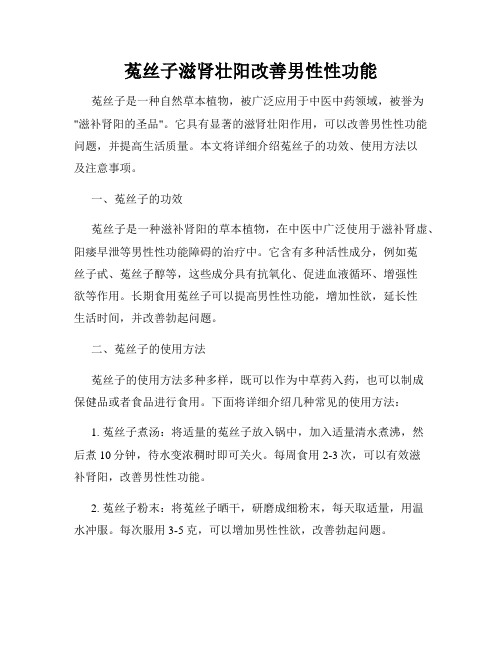 菟丝子滋肾壮阳改善男性性功能

菟丝子是一种自然草本植物，被广泛应用于中医中药领域，被誉为"滋补肾阳的圣品"。它具有显著的滋肾壮阳作用，可以改善男性性功能问题，并提高生活质量。本文将详细介绍菟丝子的功效、使用方法以及注意事项。

一、菟丝子的功效

菟丝子是一种滋补肾阳的草本植物，在中医中广泛使用于滋补肾虚、阳痿早泄等男性性功能障碍的治疗中。它含有多种活性成分，例如菟丝子甙、菟丝子醇等，这些成分具有抗氧化、促进血液循环、增强性欲等作用。长期食用菟丝子可以提高男性性功能，增加性欲，延长性生活时间，并改善勃起问题。

二、菟丝子的使用方法

菟丝子的使用方法多种多样，既可以作为中草药入药，也可以制成保健品或者食品进行食用。下面将详细介绍几种常见的使用方法：

1. 菟丝子煮汤：将适量的菟丝子放入锅中，加入适量清水煮沸，然后煮 10 分钟，待水变浓稠时即可关火。每周食用 2-3 次，可以有效滋补肾阳，改善男性性功能。

2. 菟丝子粉末：将菟丝子晒干，研磨成细粉末，每天取适量，用温水冲服。每次服用 3-5 克，可以增加男性性欲，改善勃起问题。